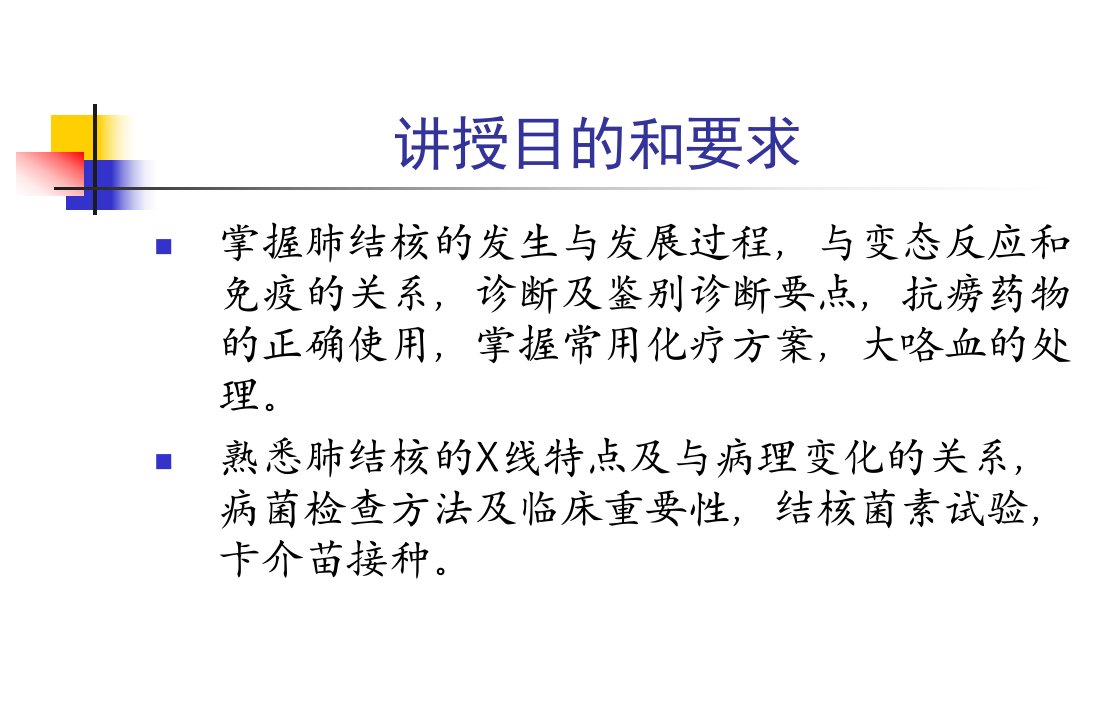 讲授目的和要求

• 掌握肺结核的发生与发展过程，与变态反应和免疫的关系，诊断及鉴别诊断要点，抗痨药物的正确使用，掌握常用化疗方案，大咯血的处理。

• 熟悉肺结核的X线特点及与病理变化的关系，病菌检查方法及临床重要性，结核菌素试验，卡介苗接种。